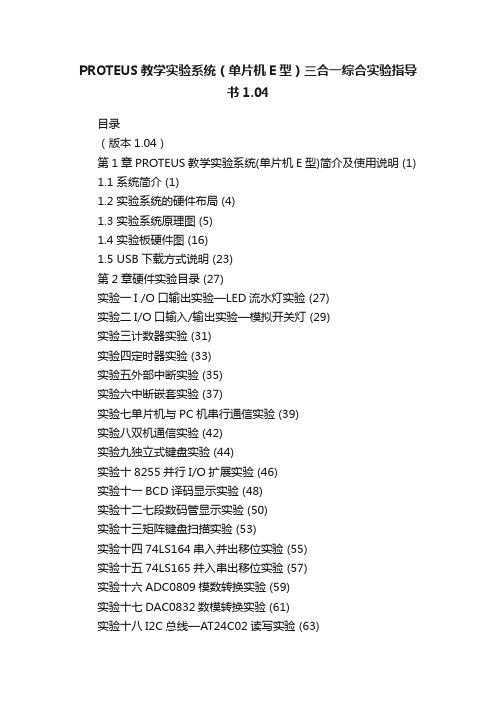 PROTEUS 教学实验系统（单片机 E 型）三合一综合实验指导书 1.04

目录
（版本 1.04）
第 1 章 PROTEUS 教学实验系统(单片机 E 型)简介及使用说明 (1)
1.1 系统简介 (1)
1.2 实验系统的硬件布局 (4)
1.3 实验系统原理图 (5)
1.4 实验板硬件图 (16)
1.5 USB 下载方式说明 (23)
第 2 章硬件实验目录 (27)
实验一 I /O 口输出实验—LED 流水灯实验 (27)
实验二 I/O 口输入/输出实验—模拟开关灯 (29)
实验三计数器实验 (31)
实验四定时器实验 (33)
实验五外部中断实验 (35)
实验六中断嵌套实验 (37)
实验七单片机与 PC 机串行通信实验 (39)
实验八双机通信实验 (42)
实验九独立式键盘实验 (44)
实验十 8255 并行 I/O 扩展实验 (46)
实验十一 BCD 译码显示实验 (48)
实验十二七段数码管显示实验 (50)
实验十三矩阵键盘扫描实验 (53)
实验十四 74LS164 串入并出移位实验 (55)
实验十五 74LS165 并入串出移位实验 (57)
实验十六 ADC0809 模数转换实验 (59)
实验十七 DAC0832 数模转换实验 (61)
实验十八 I2C 总线—AT24C02 读写实验 (63)